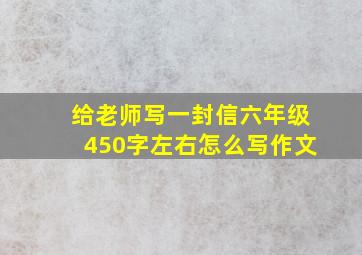 给老师写一封信六年级450字左右怎么写作文